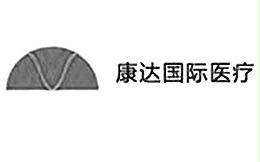 康达国际医疗